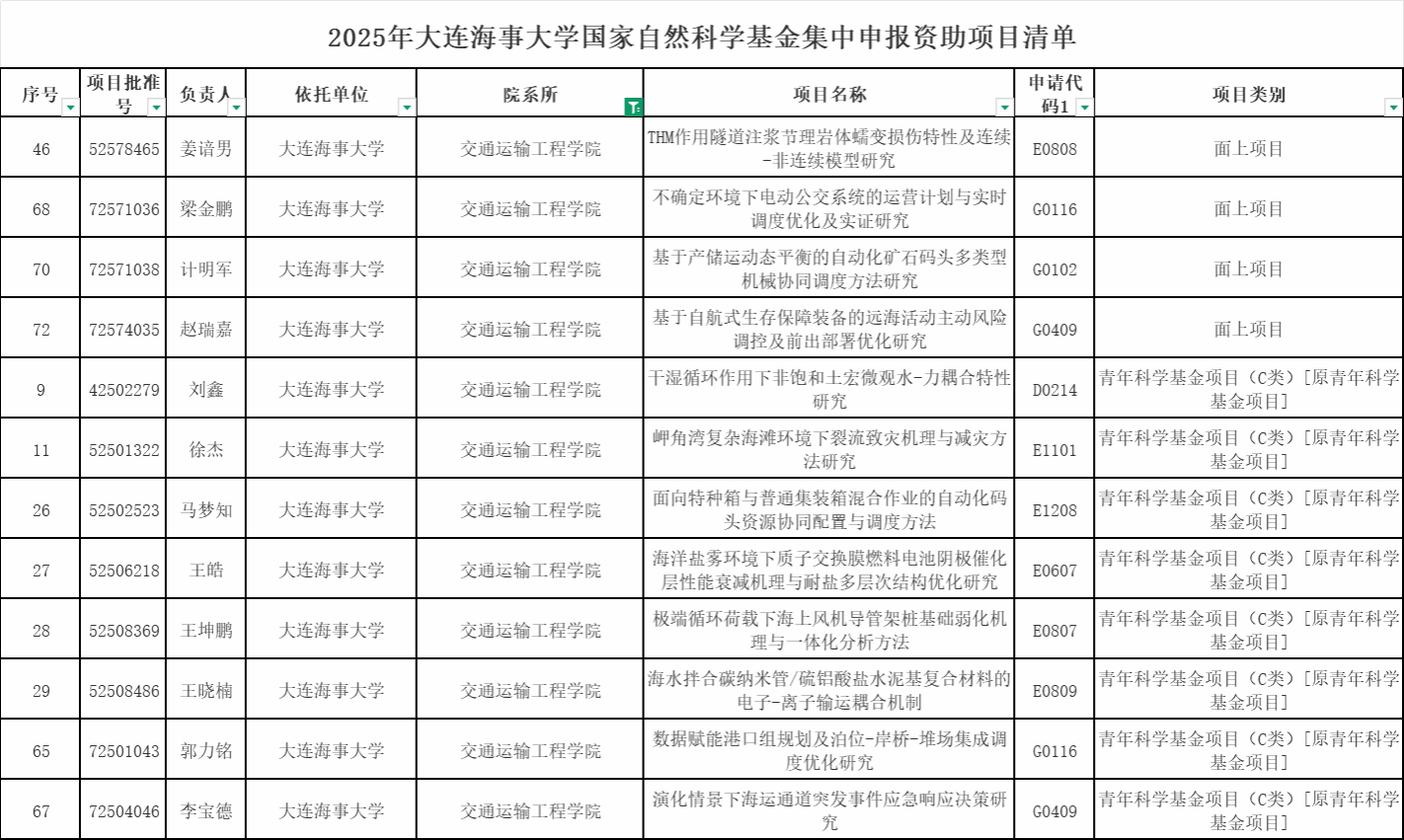 2025年大连海事大学国家自然科学基金集中申报资助项目清单

| 序号 | 项目批准号 | 负责人 | 依托单位 | 院系所 | 项目名称 | 申请代码1 | 项目类别 |
|---|---|---|---|---|---|---|---|
| 46 | 52578465 | 姜谙男 | 大连海事大学 | 交通运输工程学院 | THM作用隧道注浆节理岩体蠕变损伤特性及连续-非连续模型研究 | E0808 | 面上项目 |
| 68 | 72571036 | 梁金鹏 | 大连海事大学 | 交通运输工程学院 | 不确定环境下电动公交系统的运营计划与实时调度优化及实证研究 | G0116 | 面上项目 |
| 70 | 72571038 | 计明军 | 大连海事大学 | 交通运输工程学院 | 基于产储运动态平衡的自动化矿石码头多类型机械协同调度方法研究 | G0102 | 面上项目 |
| 72 | 72574035 | 赵瑞嘉 | 大连海事大学 | 交通运输工程学院 | 基于自航式生存保障装备的远海活动主动风险调控及前出部署优化研究 | G0409 | 面上项目 |
| 9 | 42502279 | 刘鑫 | 大连海事大学 | 交通运输工程学院 | 干湿循环作用下非饱和土宏微观水-力耦合特性研究 | D0214 | 青年科学基金项目（C类）[原青年科学基金项目] |
| 11 | 52501322 | 徐杰 | 大连海事大学 | 交通运输工程学院 | 岬角湾复杂海滩环境下裂流致灾机理与减灾方法研究 | E1101 | 青年科学基金项目（C类）[原青年科学基金项目] |
| 26 | 52502523 | 马梦知 | 大连海事大学 | 交通运输工程学院 | 面向特种箱与普通集装箱混合作业的自动化码头资源协同配置与调度方法 | E1208 | 青年科学基金项目（C类）[原青年科学基金项目] |
| 27 | 52506218 | 王皓 | 大连海事大学 | 交通运输工程学院 | 海洋盐雾环境下质子交换膜燃料电池阴极催化层性能衰减机理与耐盐多层次结构优化研究 | E0607 | 青年科学基金项目（C类）[原青年科学基金项目] |
| 28 | 52508369 | 王坤鹏 | 大连海事大学 | 交通运输工程学院 | 极端循环荷载下海上风机导管架桩基础弱化机理与一体化分析方法 | E0807 | 青年科学基金项目（C类）[原青年科学基金项目] |
| 29 | 52508486 | 王晓楠 | 大连海事大学 | 交通运输工程学院 | 海水拌合碳纳米管/硫铝酸盐水泥基复合材料的电子-离子输运耦合机制 | E0809 | 青年科学基金项目（C类）[原青年科学基金项目] |
| 65 | 72501043 | 郭力铭 | 大连海事大学 | 交通运输工程学院 | 数据赋能港口组规划及泊位-岸桥-堆场集成调度优化研究 | G0116 | 青年科学基金项目（C类）[原青年科学基金项目] |
| 67 | 72504046 | 李宝德 | 大连海事大学 | 交通运输工程学院 | 演化情景下海运通道突发事件应急响应决策研究 | G0409 | 青年科学基金项目（C类）[原青年科学基金项目] |